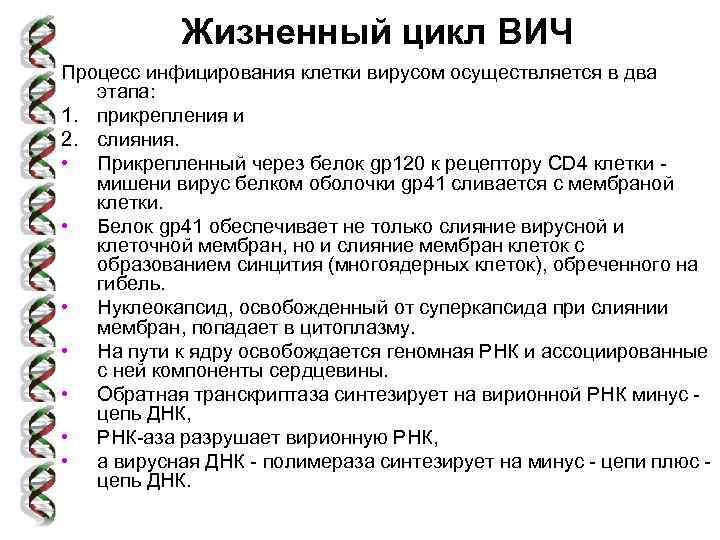 Жизненный цикл ВИЧ

Процесс инфицирования клетки вирусом осуществляется в два этапа:

1. прикрепления и
2. слияния.

• Прикрепленный через белок gp120 к рецептору CD4 клетки - мишени вирус белком оболочки gp41 сливается с мембраной клетки.
• Белок gp41 обеспечивает не только слияние вирусной и клеточной мембран, но и слияние мембран клеток с образованием синцития (многоядерных клеток), обреченного на гибель.
• Нуклеокапсид, освобожденный от суперкапсида при слиянии мембран, попадает в цитоплазму.
• На пути к ядру освобождается геномная РНК и ассоциированные с ней компоненты сердцевины.
• Обратная транскриптаза синтезирует на вирионной РНК минус - цепь ДНК,
• РНК-аза разрушает вирионную РНК,
• а вирусная ДНК - полимераза синтезирует на минус - цепи плюс - цепь ДНК.